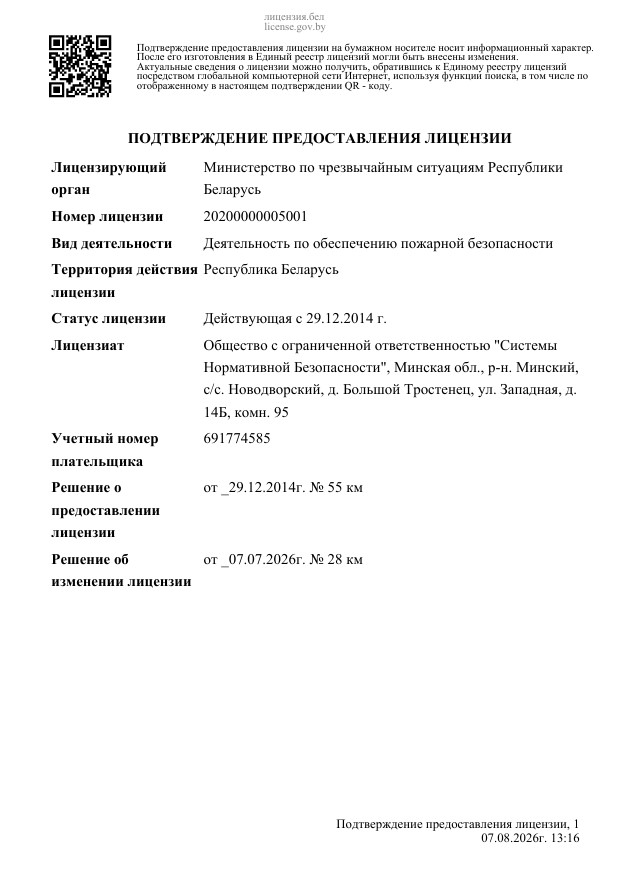 лицензия.бел
license.gov.by

Подтверждение предоставления лицензии на бумажном носителе носит информационный характер. После его изготовления в Единый реестр лицензий могли быть внесены изменения. Актуальные сведения о лицензии можно получить, обратившись к Единому реестру лицензий посредством глобальной компьютерной сети Интернет, используя функции поиска, в том числе по отображенному в настоящем подтверждении QR - коду.

ПОДТВЕРЖДЕНИЕ ПРЕДОСТАВЛЕНИЯ ЛИЦЕНЗИИ

| | |
|---|---|
| Лицензирующий орган | Министерство по чрезвычайным ситуациям Республики Беларусь |
| Номер лицензии | 20200000005001 |
| Вид деятельности | Деятельность по обеспечению пожарной безопасности |
| Территория действия лицензии | Республика Беларусь |
| Статус лицензии | Действующая с 29.12.2014 г. |
| Лицензиат | Общество с ограниченной ответственностью "Системы Нормативной Безопасности", Минская обл., р-н. Минский, с/с. Новодворский, д. Большой Тростенец, ул. Западная, д. 14Б, комн. 95 |
| Учетный номер плательщика | 691774585 |
| Решение о предоставлении лицензии | от _29.12.2014г. № 55 км |
| Решение об изменении лицензии | от _07.07.2026г. № 28 км |

Подтверждение предоставления лицензии, 1
07.08.2026г. 13:16